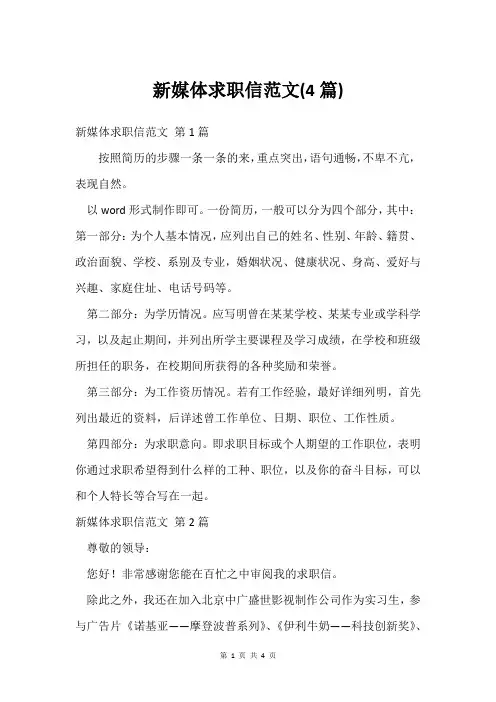 新媒体求职信范文(4 篇)

新媒体求职信范文 第 1 篇

按照简历的步骤一条一条的来，重点突出，语句通畅，不卑不亢，表现自然。

以 word 形式制作即可。一份简历，一般可以分为四个部分，其中：第一部分：为个人基本情况，应列出自己的姓名、性别、年龄、籍贯、政治面貌、学校、系别及专业，婚姻状况、健康状况、身高、爱好与兴趣、家庭住址、电话号码等。

第二部分：为学历情况。应写明曾在某某学校、某某专业或学科学习，以及起止期间，并列出所学主要课程及学习成绩，在学校和班级所担任的职务，在校期间所获得的各种奖励和荣誉。

第三部分：为工作资历情况。若有工作经验，最好详细列明，首先列出最近的资料，后详述曾工作单位、日期、职位、工作性质。

第四部分：为求职意向。即求职目标或个人期望的工作职位，表明你通过求职希望得到什么样的工种、职位，以及你的奋斗目标，可以和个人特长等合写在一起。

新媒体求职信范文 第 2 篇

尊敬的领导：

您好！非常感谢您能在百忙之中审阅我的求职信。

除此之外，我还在加入北京中广盛世影视制作公司作为实习生，参与广告片《诺基亚——摩登波普系列》、《伊利牛奶——科技创新奖》、

第 1 页 共 4 页